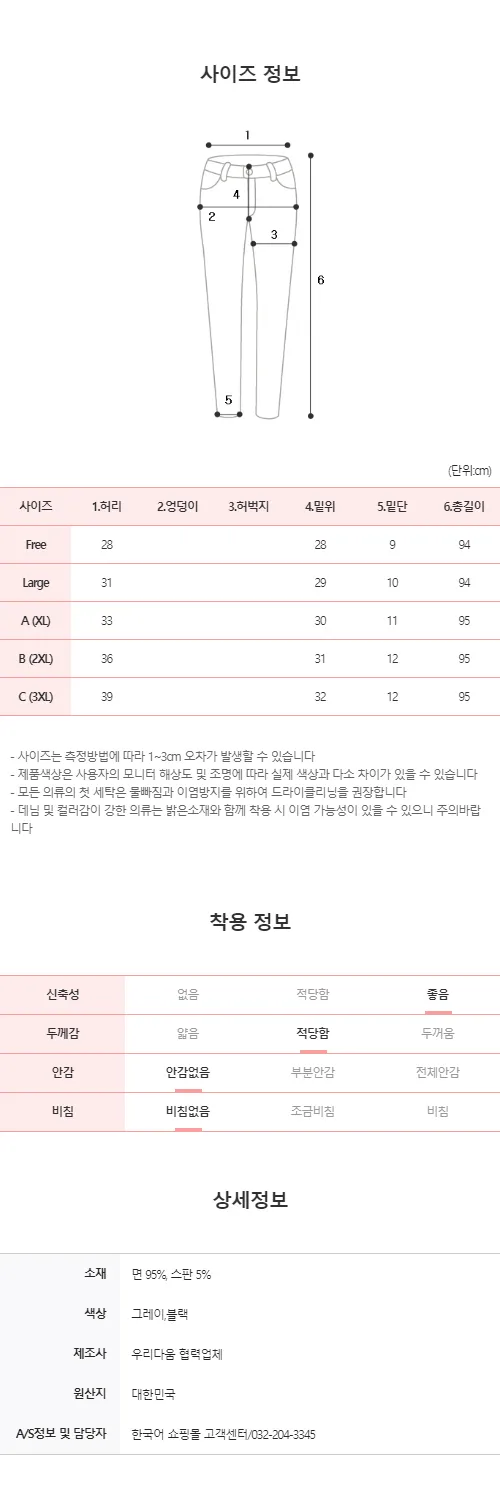 사이즈 정보

1
4
2
3
6
5

(단위:cm)

| 사이즈 | 1.허리 | 2.엉덩이 | 3.허벅지 | 4.밑위 | 5.밑단 | 6.총길이 |
|---|---|---|---|---|---|---|
| Free | 28 | | | 28 | 9 | 94 |
| Large | 31 | | | 29 | 10 | 94 |
| A (XL) | 33 | | | 30 | 11 | 95 |
| B (2XL) | 36 | | | 31 | 12 | 95 |
| C (3XL) | 39 | | | 32 | 12 | 95 |

- 사이즈는 측정방법에 따라 1~3cm 오차가 발생할 수 있습니다
- 제품색상은 사용자의 모니터 해상도 및 조명에 따라 실제 색상과 다소 차이가 있을 수 있습니다
- 모든 의류의 첫 세탁은 물빠짐과 이염방지를 위하여 드라이클리닝을 권장합니다
- 데님 및 컬러감이 강한 의류는 밝은소재와 함께 착용 시 이염 가능성이 있을 수 있으니 주의바랍니다

착용 정보

| 신축성 | 없음 | 적당함 | 좋음 |
|---|---|---|---|
| 두께감 | 얇음 | 적당함 | 두꺼움 |
| 안감 | 안감없음 | 부분안감 | 전체안감 |
| 비침 | 비침없음 | 조금비침 | 비침 |

상세정보

| 소재 | 면 95%, 스판 5% |
|---|---|
| 색상 | 그레이,블랙 |
| 제조사 | 우리다움 협력업체 |
| 원산지 | 대한민국 |
| A/S정보 및 담당자 | 한국어 쇼핑몰 고객센터/032-204-3345 |